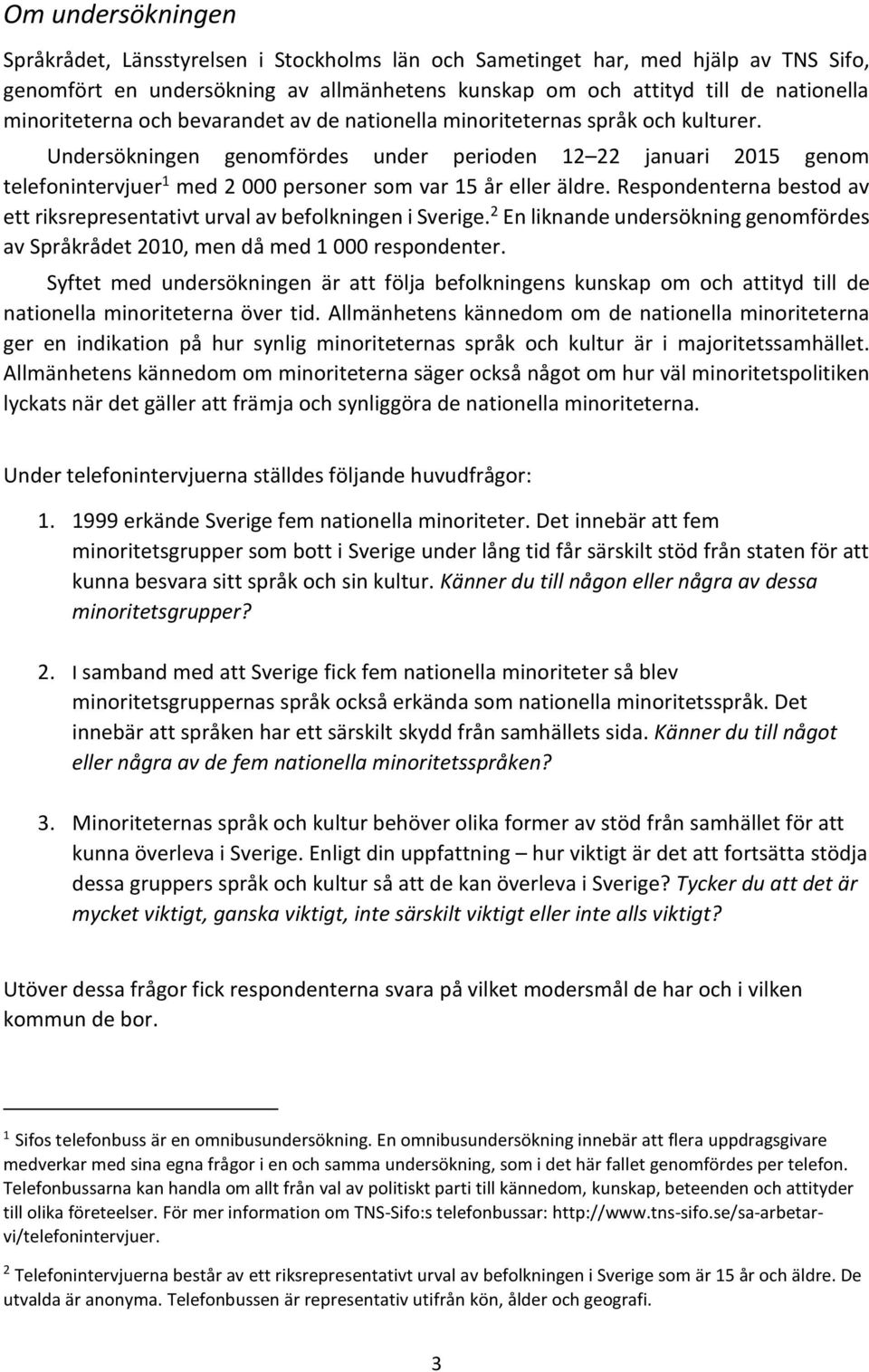 Om undersökningen

Språkrådet, Länsstyrelsen i Stockholms län och Sametinget har, med hjälp av TNS Sifo, genomfört en undersökning av allmänhetens kunskap om och attityd till de nationella minoriteterna och bevarandet av de nationella minoriteternas språk och kulturer.

Undersökningen genomfördes under perioden 12 22 januari 2015 genom telefonintervjuer$^1$ med 2 000 personer som var 15 år eller äldre. Respondenterna bestod av ett riksrepresentativt urval av befolkningen i Sverige.$^2$ En liknande undersökning genomfördes av Språkrådet 2010, men då med 1 000 respondenter.

Syftet med undersökningen är att följa befolkningens kunskap om och attityd till de nationella minoriteterna över tid. Allmänhetens kännedom om de nationella minoriteterna ger en indikation på hur synlig minoriteternas språk och kultur är i majoritetssamhället. Allmänhetens kännedom om minoriteterna säger också något om hur väl minoritetspolitiken lyckats när det gäller att främja och synliggöra de nationella minoriteterna.

Under telefonintervjuerna ställdes följande huvudfrågor:

1. 1999 erkände Sverige fem nationella minoriteter. Det innebär att fem minoritetsgrupper som bott i Sverige under lång tid får särskilt stöd från staten för att kunna besvara sitt språk och sin kultur. Känner du till någon eller några av dessa minoritetsgrupper?

2. I samband med att Sverige fick fem nationella minoriteter så blev minoritetsgruppernas språk också erkända som nationella minoritetsspråk. Det innebär att språken har ett särskilt skydd från samhällets sida. Känner du till något eller några av de fem nationella minoritetsspråken?

3. Minoriteternas språk och kultur behöver olika former av stöd från samhället för att kunna överleva i Sverige. Enligt din uppfattning – hur viktigt är det att fortsätta stödja dessa gruppers språk och kultur så att de kan överleva i Sverige? Tycker du att det är mycket viktigt, ganska viktigt, inte särskilt viktigt eller inte alls viktigt?

Utöver dessa frågor fick respondenterna svara på vilket modersmål de har och i vilken kommun de bor.

$^1$ Sifos telefonbuss är en omnibusundersökning. En omnibusundersökning innebär att flera uppdragsgivare medverkar med sina egna frågor i en och samma undersökning, som i det här fallet genomfördes per telefon. Telefonbussarna kan handla om allt från val av politiskt parti till kännedom, kunskap, beteenden och attityder till olika företeelser. För mer information om TNS-Sifo:s telefonbussar: http://www.tns-sifo.se/sa-arbetar-vi/telefonintervjuer.

$^2$ Telefonintervjuerna består av ett riksrepresentativt urval av befolkningen i Sverige som är 15 år och äldre. De utvalda är anonyma. Telefonbussen är representativ utifrån kön, ålder och geografi.

3